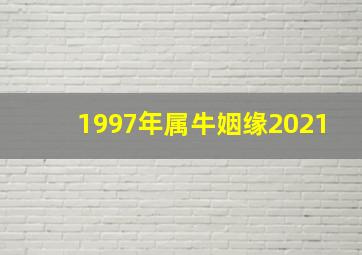 1997年属牛姻缘2021